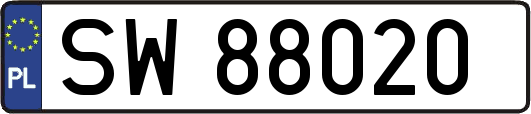 PL
SW 88020